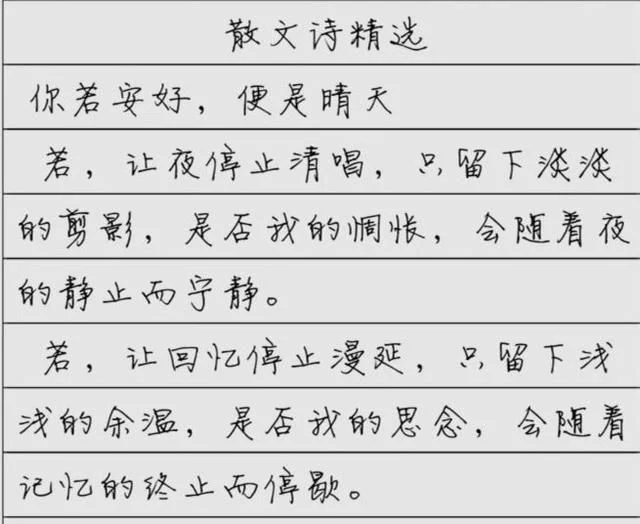 散文诗精选

你若安好，便是晴天

若，让夜停止清唱，只留下淡淡的剪影，是否我的惆怅，会随着夜的静止而宁静。

若，让回忆停止漫延，只留下浅浅的余温，是否我的思念，会随着记忆的终止而停歇。